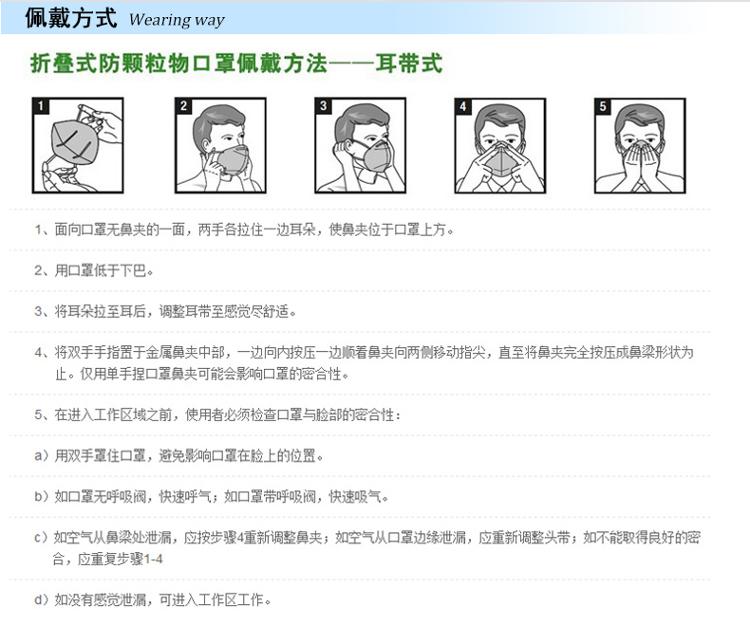 佩戴方式 Wearing way

折叠式防颗粒物口罩佩戴方法——耳带式

1

2

3

4

5

1、面向口罩无鼻夹的一面，两手各拉住一边耳朵，使鼻夹位于口罩上方。

2、用口罩低于下巴。

3、将耳朵拉至耳后，调整耳带至感觉尽舒适。

4、将双手手指置于金属鼻夹中部，一边向内按压一边顺着鼻夹向两侧移动指尖，直至将鼻夹完全按压成鼻梁形状为止。仅用单手捏口罩鼻夹可能会影响口罩的密合性。

5、在进入工作区域之前，使用者必须检查口罩与脸部的密合性：

a）用双手罩住口罩，避免影响口罩在脸上的位置。

b）如口罩无呼吸阀，快速呼气；如口罩带呼吸阀，快速吸气。

c）如空气从鼻梁处泄漏，应按步骤4重新调整鼻夹；如空气从口罩边缘泄漏，应重新调整头带；如不能取得良好的密合，应重复步骤1-4

d）如没有感觉泄漏，可进入工作区工作。